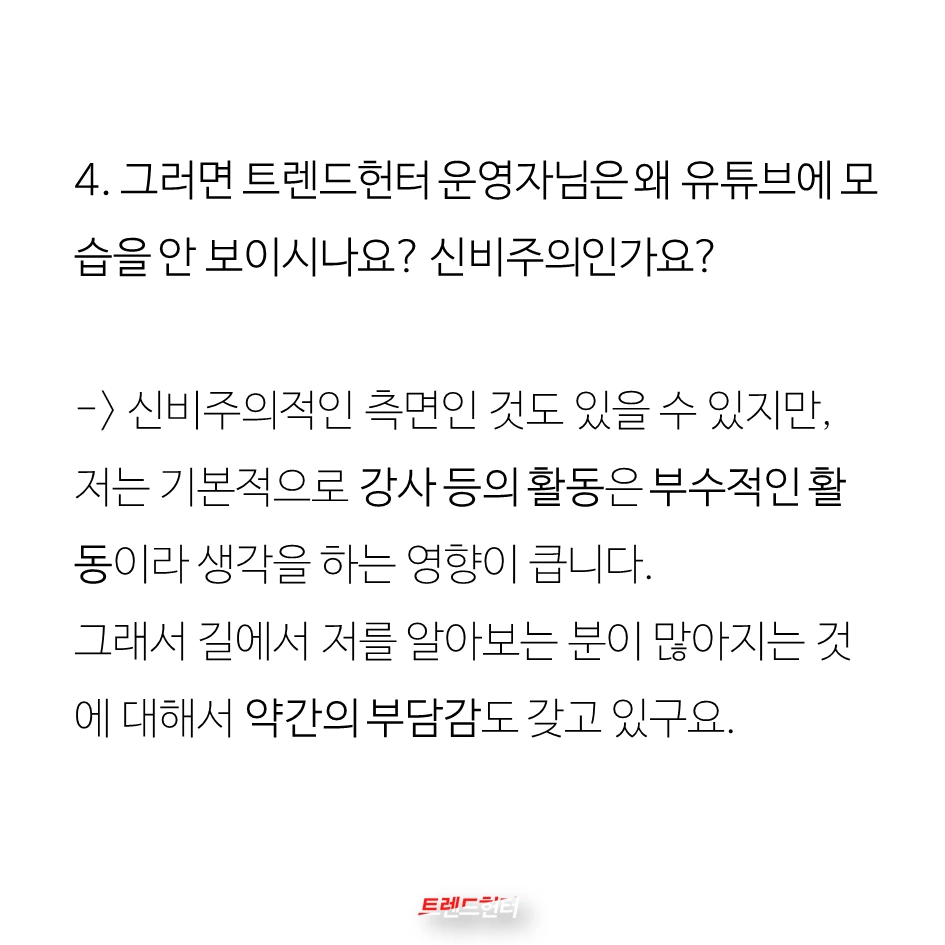 4. 그러면 트렌드헌터 운영자님은 왜 유튜브에 모습을 안 보이시나요? 신비주의인가요?

-> 신비주의적인 측면인 것도 있을 수 있지만, 저는 기본적으로 강사 등의 활동은 부수적인 활동이라 생각을 하는 영향이 큽니다.
그래서 길에서 저를 알아보는 분이 많아지는 것에 대해서 약간의 부담감도 갖고 있구요.

트렌드헌터